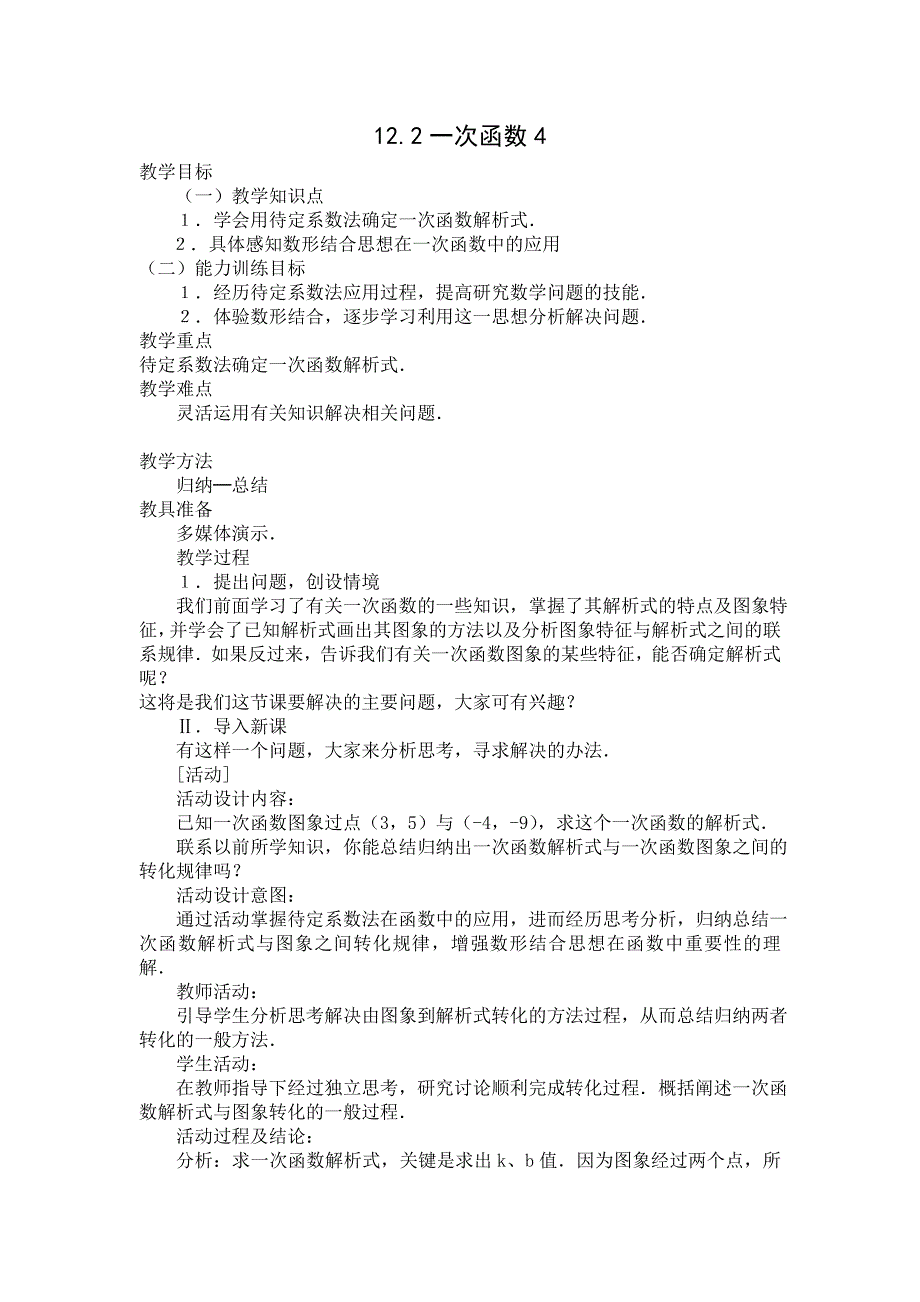 12.2 一次函数 4

教学目标

（一）教学知识点

1．学会用待定系数法确定一次函数解析式．

2．具体感知数形结合思想在一次函数中的应用

（二）能力训练目标

1．经历待定系数法应用过程，提高研究数学问题的技能．

2．体验数形结合，逐步学习利用这一思想分析解决问题．

教学重点

待定系数法确定一次函数解析式．

教学难点

灵活运用有关知识解决相关问题．

教学方法

归纳—总结

教具准备

多媒体演示．

教学过程

1．提出问题，创设情境

我们前面学习了有关一次函数的一些知识，掌握了其解析式的特点及图象特征，并学会了已知解析式画出其图象的方法以及分析图象特征与解析式之间的联系规律．如果反过来，告诉我们有关一次函数图象的某些特征，能否确定解析式呢？

这将是我们这节课要解决的主要问题，大家可有兴趣？

Ⅱ．导入新课

有这样一个问题，大家来分析思考，寻求解决的办法．

[活动]

活动设计内容：

已知一次函数图象过点（3，5）与（-4，-9），求这个一次函数的解析式．

联系以前所学知识，你能总结归纳出一次函数解析式与一次函数图象之间的转化规律吗？

活动设计意图：

通过活动掌握待定系数法在函数中的应用，进而经历思考分析，归纳总结一次函数解析式与图象之间转化规律，增强数形结合思想在函数中重要性的理解．

教师活动：

引导学生分析思考解决由图象到解析式转化的方法过程，从而总结归纳两者转化的一般方法．

学生活动：

在教师指导下经过独立思考，研究讨论顺利完成转化过程．概括阐述一次函数解析式与图象转化的一般过程．

活动过程及结论：

分析：求一次函数解析式，关键是求出 k、b 值．因为图象经过两个点，所